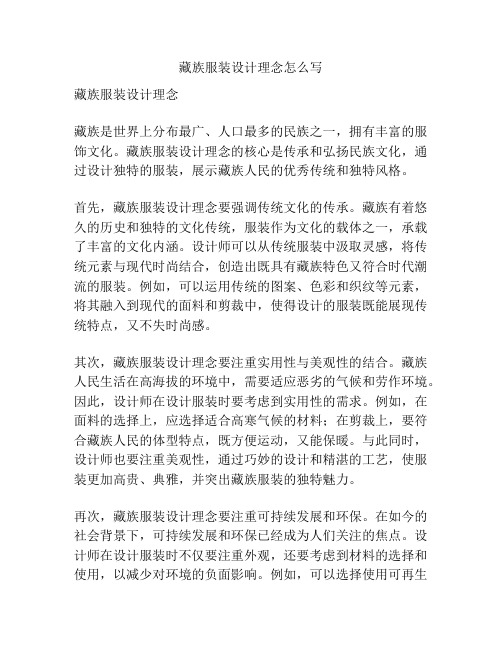 藏族服装设计理念怎么写

藏族服装设计理念

藏族是世界上分布最广、人口最多的民族之一，拥有丰富的服饰文化。藏族服装设计理念的核心是传承和弘扬民族文化，通过设计独特的服装，展示藏族人民的优秀传统和独特风格。

首先，藏族服装设计理念要强调传统文化的传承。藏族有着悠久的历史和独特的文化传统，服装作为文化的载体之一，承载了丰富的文化内涵。设计师可以从传统服装中汲取灵感，将传统元素与现代时尚结合，创造出既具有藏族特色又符合时代潮流的服装。例如，可以运用传统的图案、色彩和织纹等元素，将其融入到现代的面料和剪裁中，使得设计的服装既能展现传统特点，又不失时尚感。

其次，藏族服装设计理念要注重实用性与美观性的结合。藏族人民生活在高海拔的环境中，需要适应恶劣的气候和劳作环境。因此，设计师在设计服装时要考虑到实用性的需求。例如，在面料的选择上，应选择适合高寒气候的材料；在剪裁上，要符合藏族人民的体型特点，既方便运动，又能保暖。与此同时，设计师也要注重美观性，通过巧妙的设计和精湛的工艺，使服装更加高贵、典雅，并突出藏族服装的独特魅力。

再次，藏族服装设计理念要注重可持续发展和环保。在如今的社会背景下，可持续发展和环保已经成为人们关注的焦点。设计师在设计服装时不仅要注重外观，还要考虑到材料的选择和使用，以减少对环境的负面影响。例如，可以选择使用可再生